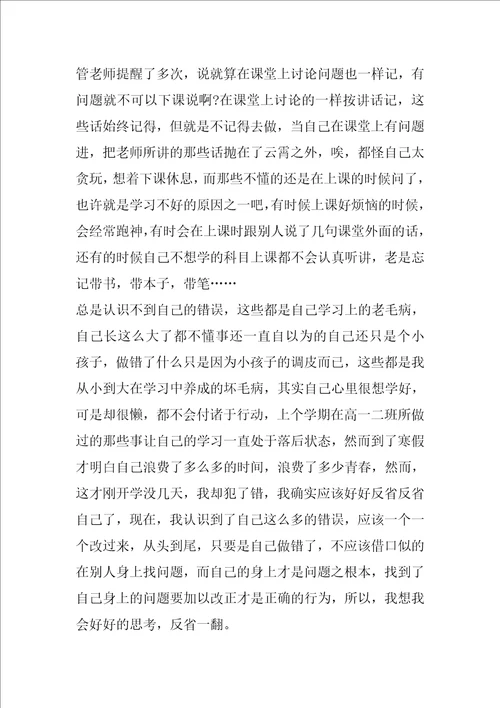 管老师提醒了多次，说就算在课堂上讨论问题也一样记，有问题就不可以下课说啊?在课堂上讨论的一样按讲话记，这些话始终记得，但就是不记得去做，当自己在课堂上有问题进，把老师所讲的那些话抛在了云霄之外，唉，都怪自己太贪玩，想着下课休息，而那些不懂的还是在上课的时候问了，也许就是学习不好的原因之一吧，有时候上课好烦恼的时候，会经常跑神，有时会在上课时跟别人说了几句课堂外面的话，还有的时候自己不想学的科目上课都不会认真听讲，老是忘记带书，带本子，带笔……

总是认识不到自己的错误，这些都是自己学习上的老毛病，自己长这么大了都不懂事还一直自以为的自己还只是个小孩子，做错了什么只是因为小孩子的调皮而已，这些都是我从小到大在学习中养成的坏毛病，其实自己心里很想学好，可是却很懒，都不会付诸于行动，上个学期在高一二班所做过的那些事让自己的学习一直处于落后状态，然而到了寒假才明白自己浪费了多么多的时间，浪费了多少青春，然而，这才刚开学没几天，我却犯了错，我确实应该好好反省反省自己了，现在，我认识到了自己这么多的错误，应该一个一个改过来，从头到尾，只要是自己做错了，不应该借口似的在别人身上找问题，而自己的身上才是问题之根本，找到了自己身上的问题要加以改正才是正确的行为，所以，我想我会好好的思考，反省一翻。